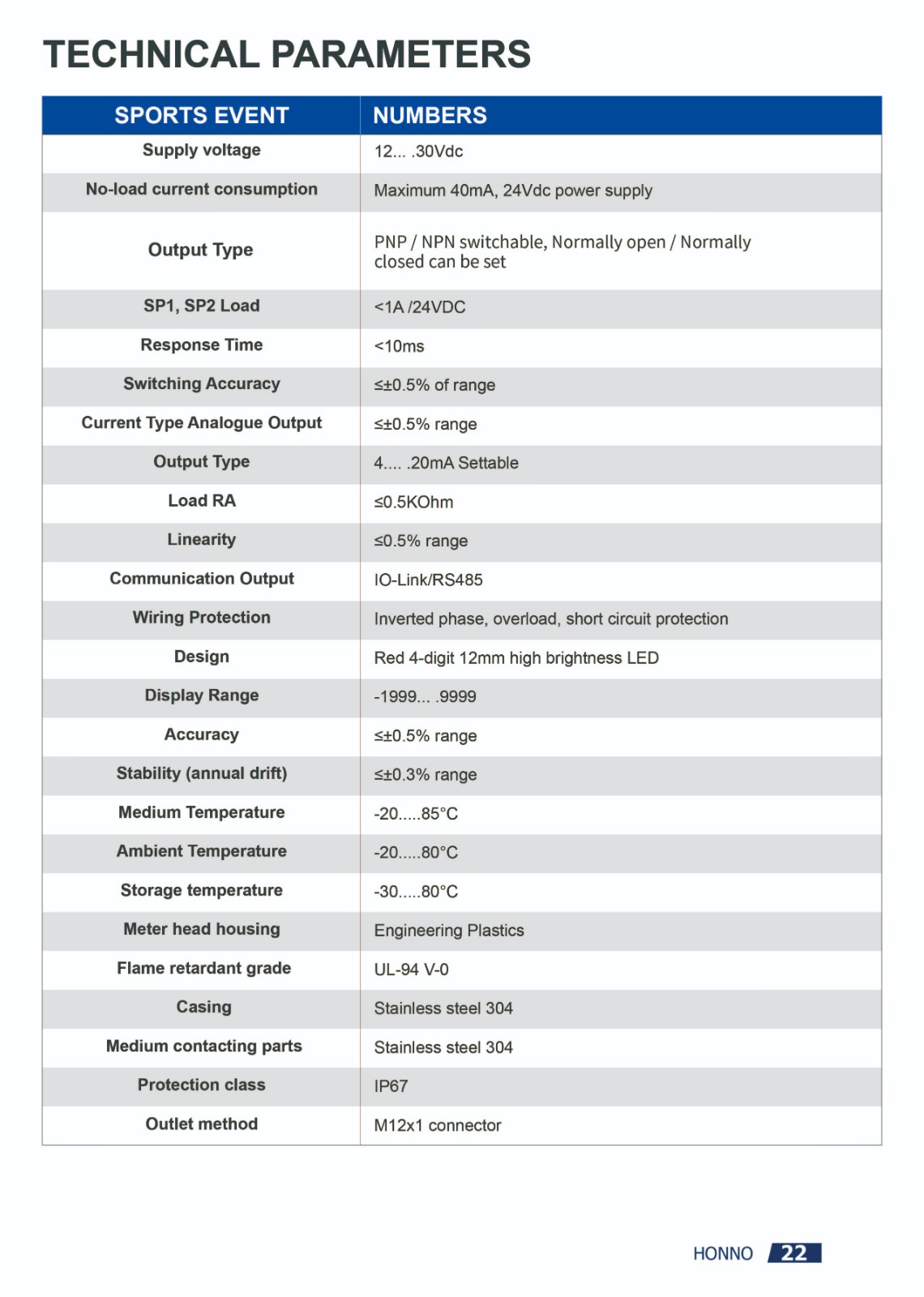 TECHNICAL PARAMETERS

| SPORTS EVENT | NUMBERS |
|---|---|
| Supply voltage | 12... .30Vdc |
| No-load current consumption | Maximum 40mA, 24Vdc power supply |
| Output Type | PNP / NPN switchable, Normally open / Normally closed can be set |
| SP1, SP2 Load | <1A /24VDC |
| Response Time | <10ms |
| Switching Accuracy | ≤±0.5% of range |
| Current Type Analogue Output | ≤±0.5% range |
| Output Type | 4.... .20mA Settable |
| Load RA | ≤0.5KOhm |
| Linearity | ≤0.5% range |
| Communication Output | IO-Link/RS485 |
| Wiring Protection | Inverted phase, overload, short circuit protection |
| Design | Red 4-digit 12mm high brightness LED |
| Display Range | -1999... .9999 |
| Accuracy | ≤±0.5% range |
| Stability (annual drift) | ≤±0.3% range |
| Medium Temperature | -20.....85°C |
| Ambient Temperature | -20.....80°C |
| Storage temperature | -30.....80°C |
| Meter head housing | Engineering Plastics |
| Flame retardant grade | UL-94 V-0 |
| Casing | Stainless steel 304 |
| Medium contacting parts | Stainless steel 304 |
| Protection class | IP67 |
| Outlet method | M12x1 connector |

HONNO 22